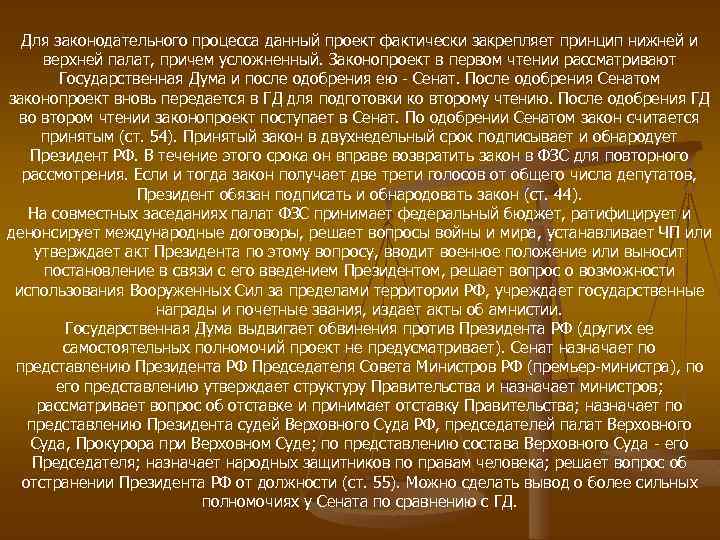 Для законодательного процесса данный проект фактически закрепляет принцип нижней и верхней палат, причем усложненный. Законопроект в первом чтении рассматривают Государственная Дума и после одобрения ею - Сенат. После одобрения Сенатом законопроект вновь передается в ГД для подготовки ко второму чтению. После одобрения ГД во втором чтении законопроект поступает в Сенат. По одобрении Сенатом закон считается принятым (ст. 54). Принятый закон в двухнедельный срок подписывает и обнародует Президент РФ. В течение этого срока он вправе возвратить закон в ФЗС для повторного рассмотрения. Если и тогда закон получает две трети голосов от общего числа депутатов, Президент обязан подписать и обнародовать закон (ст. 44).
На совместных заседаниях палат ФЗС принимает федеральный бюджет, ратифицирует и денонсирует международные договоры, решает вопросы войны и мира, устанавливает ЧП или утверждает акт Президента по этому вопросу, вводит военное положение или выносит постановление в связи с его введением Президентом, решает вопрос о возможности использования Вооруженных Сил за пределами территории РФ, учреждает государственные награды и почетные звания, издает акты об амнистии.
Государственная Дума выдвигает обвинения против Президента РФ (других ее самостоятельных полномочий проект не предусматривает). Сенат назначает по представлению Президента РФ Председателя Совета Министров РФ (премьер-министра), по его представлению утверждает структуру Правительства и назначает министров; рассматривает вопрос об отставке и принимает отставку Правительства; назначает по представлению Президента судей Верховного Суда РФ, председателей палат Верховного Суда, Прокурора при Верховном Суде; по представлению состава Верховного Суда - его Председателя; назначает народных защитников по правам человека; решает вопрос об отстранении Президента РФ от должности (ст. 55). Можно сделать вывод о более сильных полномочиях у Сената по сравнению с ГД.